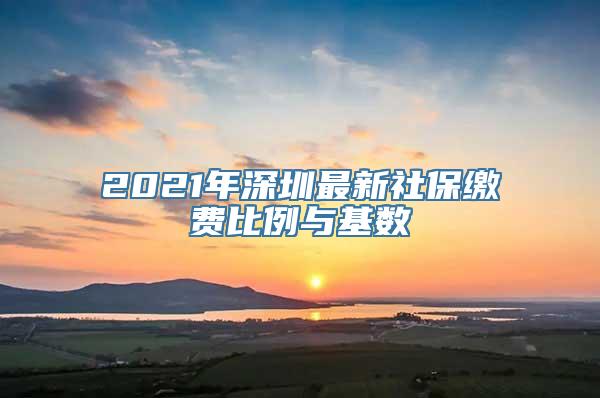 2021年深圳最新社保缴费比例与基数